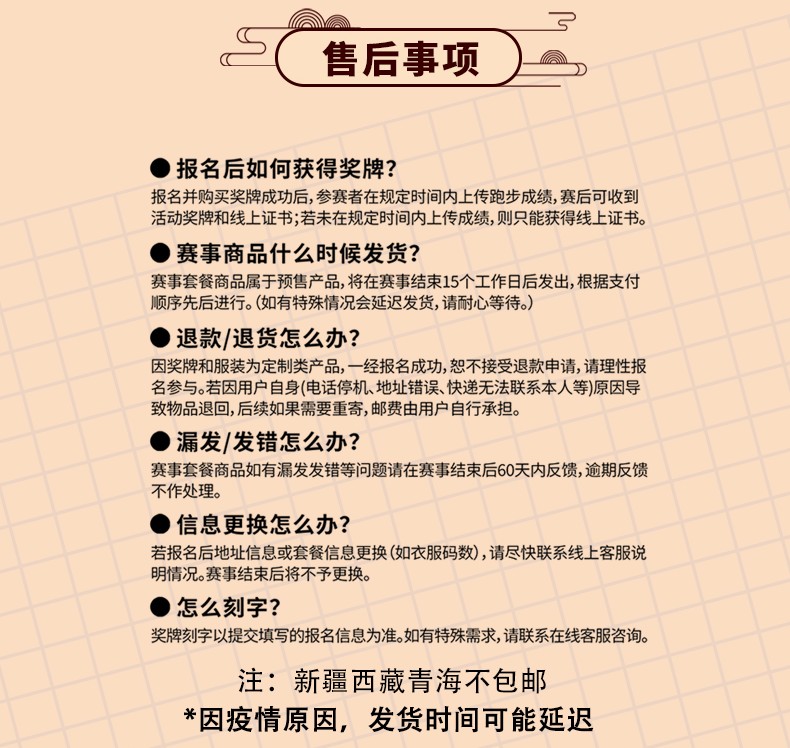 售后事项

● 报名后如何获得奖牌?

报名并购买奖牌成功后,参赛者在规定时间内上传跑步成绩,赛后可收到活动奖牌和线上证书;若未在规定时间内上传成绩,则只能获得线上证书。

● 赛事商品什么时候发货?

赛事套餐商品属于预售产品,将在赛事结束15个工作日后发出,根据支付顺序先后进行。(如有特殊情况会延迟发货,请耐心等待。)

● 退款/退货怎么办?

因奖牌和服装为定制类产品,一经报名成功,恕不接受退款申请,请理性报名参与。若因用户自身(电话停机、地址错误、快递无法联系本人等)原因导致物品退回,后续如果需要重寄,邮费由用户自行承担。

● 漏发/发错怎么办?

赛事套餐商品如有漏发发错等问题请在赛事结束后60天内反馈,逾期反馈不作处理。

● 信息更换怎么办?

若报名后地址信息或套餐信息更换(如衣服码数),请尽快联系线上客服说明情况。赛事结束后将不予更换。

● 怎么刻字?

奖牌刻字以提交填写的报名信息为准。如有特殊需求,请联系在线客服咨询。

注:新疆西藏青海不包邮

*因疫情原因,发货时间可能延迟